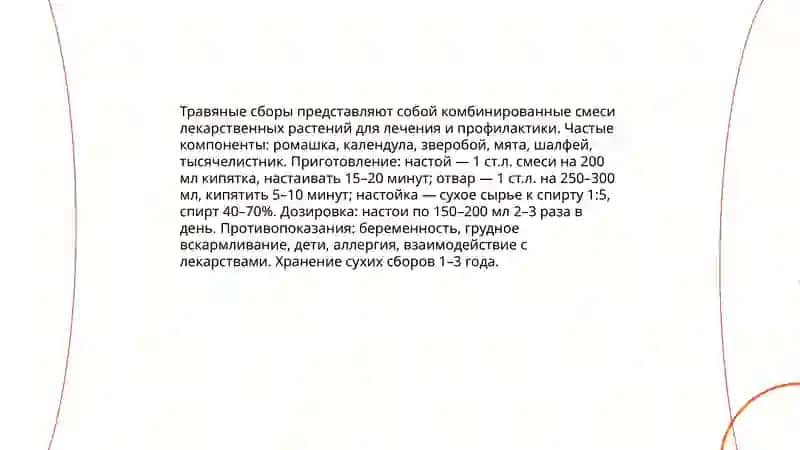 Травяные сборы представляют собой комбинированные смеси лекарственных растений для лечения и профилактики. Частые компоненты: ромашка, календула, зверобой, мята, шалфей, тысячелистник. Приготовление: настой — 1 ст.л. смеси на 200 мл кипятка, настаивать 15–20 минут; отвар — 1 ст.л. на 250–300 мл, кипятить 5–10 минут; настойка — сухое сырье к спирту 1:5, спирт 40–70%. Дозировка: настои по 150–200 мл 2–3 раза в день. Противопоказания: беременность, грудное вскармливание, дети, аллергия, взаимодействие с лекарствами. Хранение сухих сборов 1–3 года.